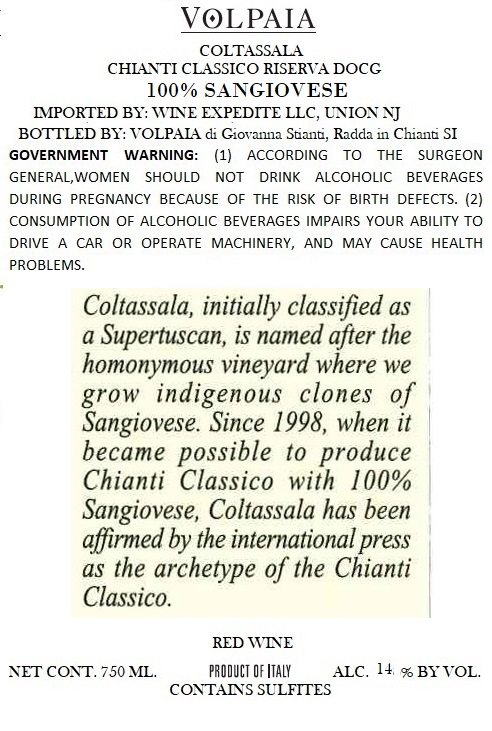 VOLPAIA

COLTASSALA
CHIANTI CLASSICO RISERVA DOCG
100% SANGIOVESE

IMPORTED BY: WINE EXPEDITE LLC, UNION NJ
BOTTLED BY: VOLPAIA di Giovanna Stianti, Radda in Chianti SI

GOVERNMENT WARNING: (1) ACCORDING TO THE SURGEON GENERAL,WOMEN SHOULD NOT DRINK ALCOHOLIC BEVERAGES DURING PREGNANCY BECAUSE OF THE RISK OF BIRTH DEFECTS. (2) CONSUMPTION OF ALCOHOLIC BEVERAGES IMPAIRS YOUR ABILITY TO DRIVE A CAR OR OPERATE MACHINERY, AND MAY CAUSE HEALTH PROBLEMS.

Coltassala, initially classified as a Supertuscan, is named after the homonymous vineyard where we grow indigenous clones of Sangiovese. Since 1998, when it became possible to produce Chianti Classico with 100% Sangiovese, Coltassala has been affirmed by the international press as the archetype of the Chianti Classico.

RED WINE

NET CONT. 750 ML. PRODUCT OF ITALY ALC. 14 % BY VOL.
CONTAINS SULFITES